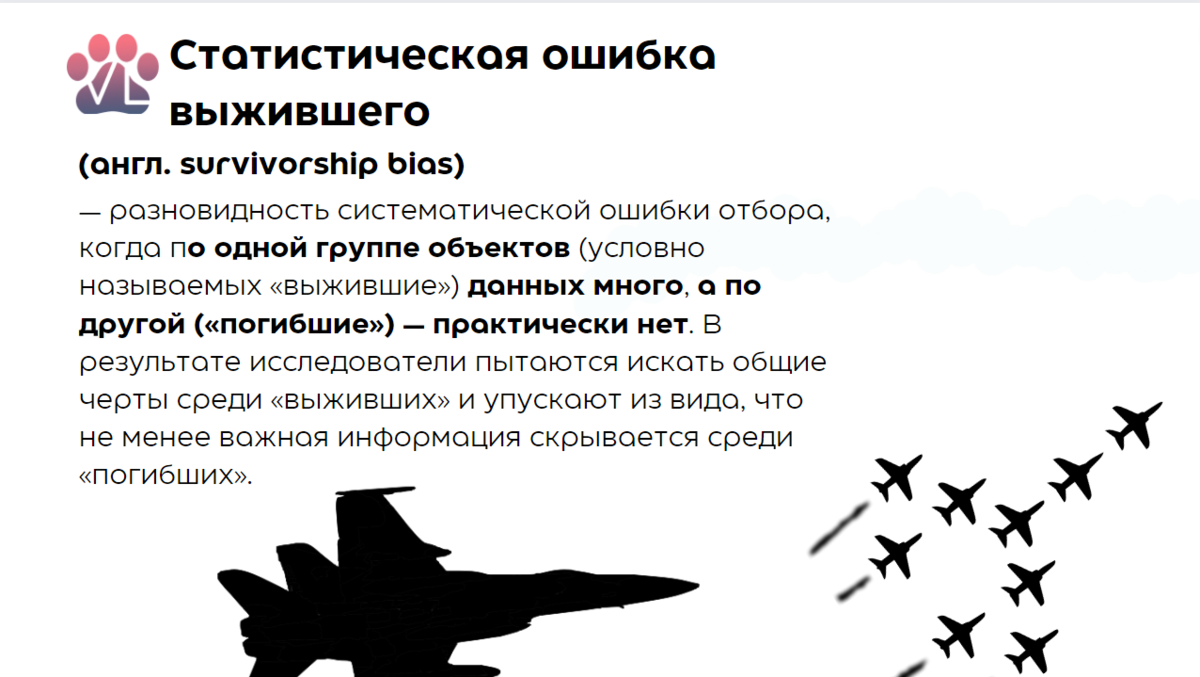 VL

Статистическая ошибка выжившего

(англ. survivorship bias)

— разновидность систематической ошибки отбора, когда по одной группе объектов (условно называемых «выжившие») данных много, а по другой («погибшие») — практически нет. В результате исследователи пытаются искать общие черты среди «выживших» и упускают из вида, что не менее важная информация скрывается среди «погибших».